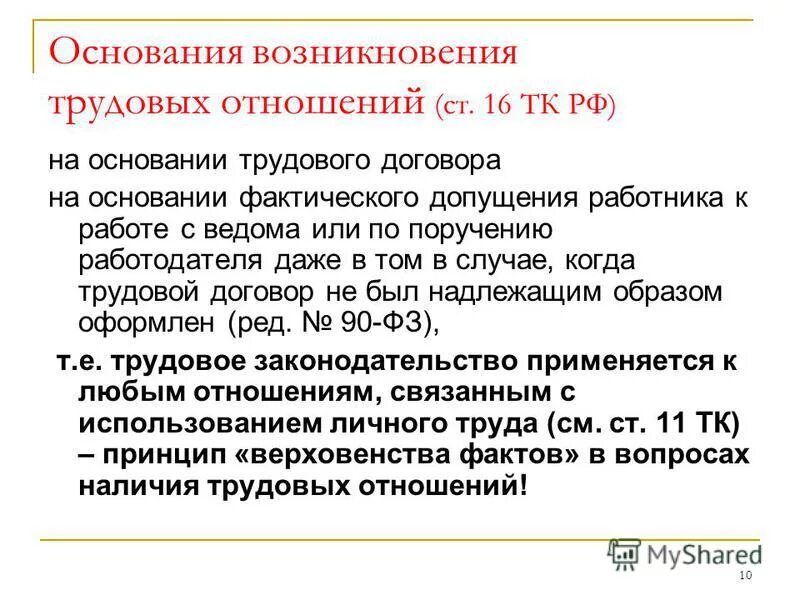 Основания возникновения трудовых отношений (ст. 16 ТК РФ)

на основании трудового договора

на основании фактического допущения работника к работе с ведома или по поручению работодателя даже в том в случае, когда трудовой договор не был надлежащим образом оформлен (ред. № 90-ФЗ),

т.е. трудовое законодательство применяется к любым отношениям, связанным с использованием личного труда (см. ст. 11 ТК) – принцип «верховенства фактов» в вопросах наличия трудовых отношений!

MyShared

10